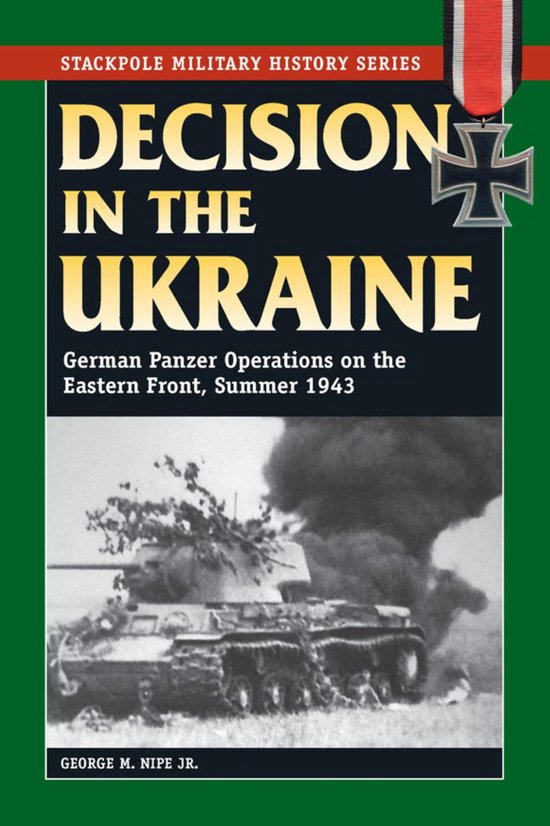 STACKPOLE MILITARY HISTORY SERIES

DECISION IN THE UKRAINE

German Panzer Operations on the Eastern Front, Summer 1943

GEORGE M. NIPE JR.